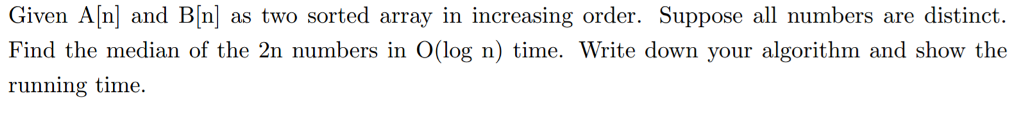 Given A[n] and B[n] as two sorted array in increasing order. Suppose all numbers are distinct. Find the median of the 2n numbers in O(log n) time. Write down your algorithm and show the running time.